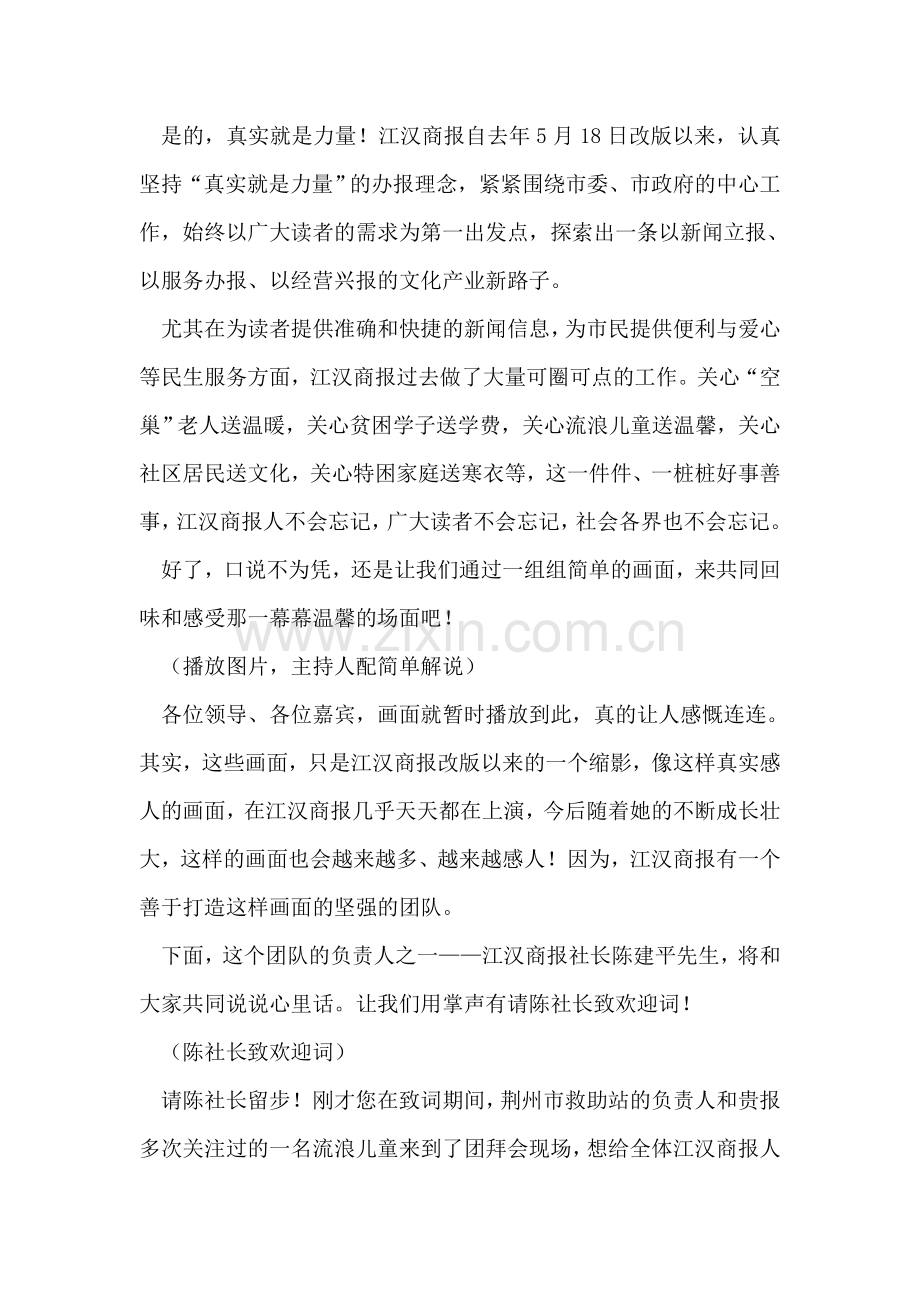 是的，真实就是力量！江汉商报自去年5月18日改版以来，认真坚持“真实就是力量”的办报理念，紧紧围绕市委、市政府的中心工作，始终以广大读者的需求为第一出发点，探索出一条以新闻立报、以服务办报、以经营兴报的文化产业新路子。

尤其在为读者提供准确和快捷的新闻信息，为市民提供便利与爱心等民生服务方面，江汉商报过去做了大量可圈可点的工作。关心“空巢”老人送温暖，关心贫困学子送学费，关心流浪儿童送温馨，关心社区居民送文化，关心特困家庭送寒衣等，这一件件、一桩桩好事善事，江汉商报人不会忘记，广大读者不会忘记，社会各界也不会忘记。

好了，口说不为凭，还是让我们通过一组组简单的画面，来共同回味和感受那一幕幕温馨的场面吧！

www.zixin.com.cn

（播放图片，主持人配简单解说）

各位领导、各位嘉宾，画面就暂时播放到此，真的让人感慨连连。其实，这些画面，只是江汉商报改版以来的一个缩影，像这样真实感人的画面，在江汉商报几乎天天都在上演，今后随着她的不断成长壮大，这样的画面也会越来越多、越来越感人！因为，江汉商报有一个善于打造这样画面的坚强的团队。

下面，这个团队的负责人之一——江汉商报社长陈建平先生，将和大家共同说说心里话。让我们用掌声有请陈社长致欢迎词！

（陈社长致欢迎词）

请陈社长留步！刚才您在致词期间，荆州市救助站的负责人和贵报多次关注过的一名流浪儿童来到了团拜会现场，想给全体江汉商报人